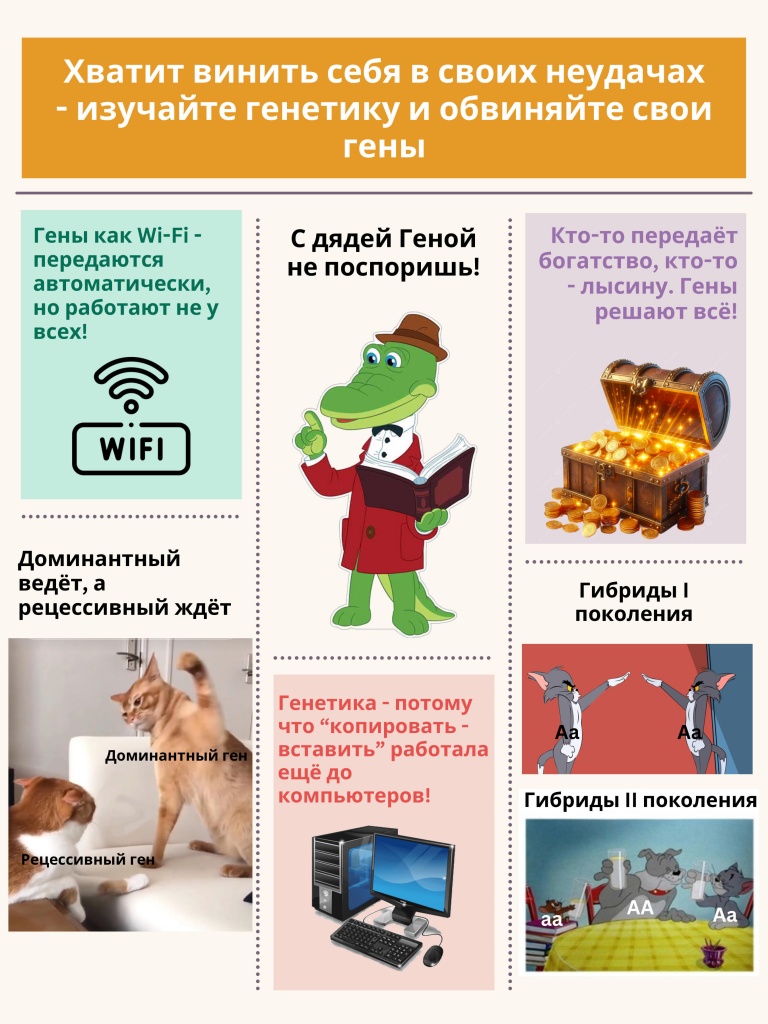 Хватит винить себя в своих неудачах - изучайте генетику и обвиняйте свои гены

Гены как Wi-Fi - передаются автоматически, но работают не у всех!

WIFI

Доминантный ведёт, а рецессивный ждёт

Доминантный ген

Рецессивный ген

С дядей Геной не поспоришь!

Генетика - потому что "копировать - вставить" работала ещё до компьютеров!

Кто-то передаёт богатство, кто-то - лысину. Гены решают всё!

Гибриды I поколения

Aa

Aa

Гибриды II поколения

aa

AA

Aa